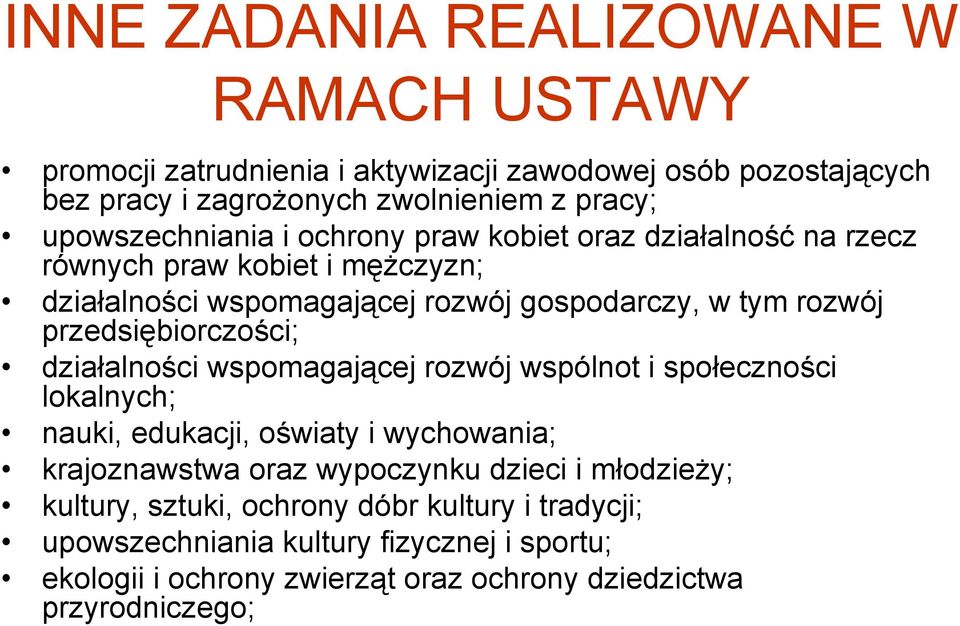 INNE ZADANIA REALIZOWANE W RAMACH USTAWY

• promocji zatrudnienia i aktywizacji zawodowej osób pozostających bez pracy i zagrożonych zwolnieniem z pracy;
• upowszechniania i ochrony praw kobiet oraz działalność na rzecz równych praw kobiet i mężczyzn;
• działalności wspomagającej rozwój gospodarczy, w tym rozwój przedsiębiorczości;
• działalności wspomagającej rozwój wspólnot i społeczności lokalnych;
• nauki, edukacji, oświaty i wychowania;
• krajoznawstwa oraz wypoczynku dzieci i młodzieży;
• kultury, sztuki, ochrony dóbr kultury i tradycji;
• upowszechniania kultury fizycznej i sportu;
• ekologii i ochrony zwierząt oraz ochrony dziedzictwa przyrodniczego;